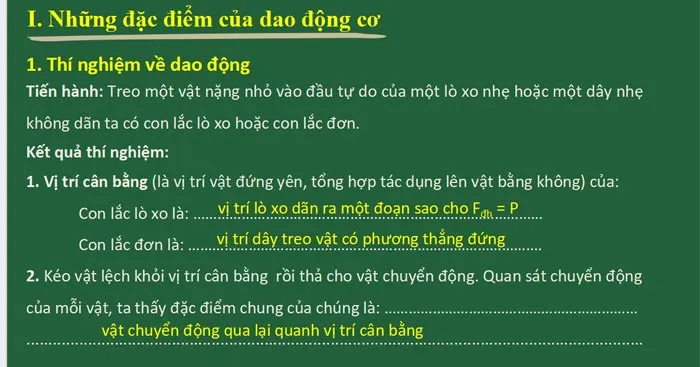 I. Những đặc điểm của dao động cơ

1. Thí nghiệm về dao động

Tiến hành: Treo một vật nặng nhỏ vào đầu tự do của một lò xo nhẹ hoặc một dây nhẹ không dãn ta có con lắc lò xo hoặc con lắc đơn.

Kết quả thí nghiệm:

1. Vị trí cân bằng (là vị trí vật đứng yên, tổng hợp tác dụng lên vật bằng không) của:

Con lắc lò xo là: vị trí lò xo dãn ra một đoạn sao cho $F_{đh} = P$

Con lắc đơn là: vị trí dây treo vật có phương thẳng đứng

2. Kéo vật lệch khỏi vị trí cân bằng rồi thả cho vật chuyển động. Quan sát chuyển động của mỗi vật, ta thấy đặc điểm chung của chúng là: vật chuyển động qua lại quanh vị trí cân bằng